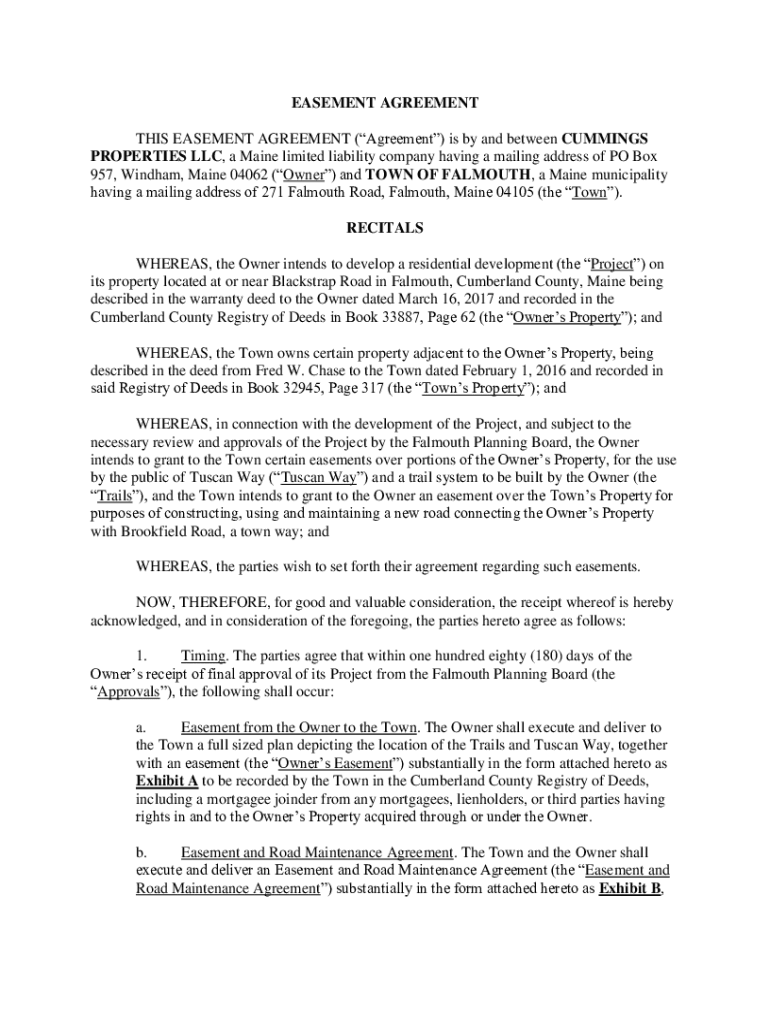 EASEMENT AGREEMENT

THIS EASEMENT AGREEMENT (“Agreement”) is by and between CUMMINGS PROPERTIES LLC, a Maine limited liability company having a mailing address of PO Box 957, Windham, Maine 04062 (“Owner”) and TOWN OF FALMOUTH, a Maine municipality having a mailing address of 271 Falmouth Road, Falmouth, Maine 04105 (the “Town”).

RECITALS

WHEREAS, the Owner intends to develop a residential development (the “Project”) on its property located at or near Blackstrap Road in Falmouth, Cumberland County, Maine being described in the warranty deed to the Owner dated March 16, 2017 and recorded in the Cumberland County Registry of Deeds in Book 33887, Page 62 (the “Owner’s Property”); and

WHEREAS, the Town owns certain property adjacent to the Owner’s Property, being described in the deed from Fred W. Chase to the Town dated February 1, 2016 and recorded in said Registry of Deeds in Book 32945, Page 317 (the “Town’s Property”); and

WHEREAS, in connection with the development of the Project, and subject to the necessary review and approvals of the Project by the Falmouth Planning Board, the Owner intends to grant to the Town certain easements over portions of the Owner’s Property, for the use by the public of Tuscan Way (“Tuscan Way”) and a trail system to be built by the Owner (the “Trails”), and the Town intends to grant to the Owner an easement over the Town’s Property for purposes of constructing, using and maintaining a new road connecting the Owner’s Property with Brookfield Road, a town way; and

WHEREAS, the parties wish to set forth their agreement regarding such easements.

NOW, THEREFORE, for good and valuable consideration, the receipt whereof is hereby acknowledged, and in consideration of the foregoing, the parties hereto agree as follows:

1. Timing. The parties agree that within one hundred eighty (180) days of the Owner’s receipt of final approval of its Project from the Falmouth Planning Board (the “Approvals”), the following shall occur:

a. Easement from the Owner to the Town. The Owner shall execute and deliver to the Town a full sized plan depicting the location of the Trails and Tuscan Way, together with an easement (the “Owner’s Easement”) substantially in the form attached hereto as Exhibit A to be recorded by the Town in the Cumberland County Registry of Deeds, including a mortgagee joinder from any mortgagees, lienholders, or third parties having rights in and to the Owner’s Property acquired through or under the Owner.

b. Easement and Road Maintenance Agreement. The Town and the Owner shall execute and deliver an Easement and Road Maintenance Agreement (the “Easement and Road Maintenance Agreement”) substantially in the form attached hereto as Exhibit B,